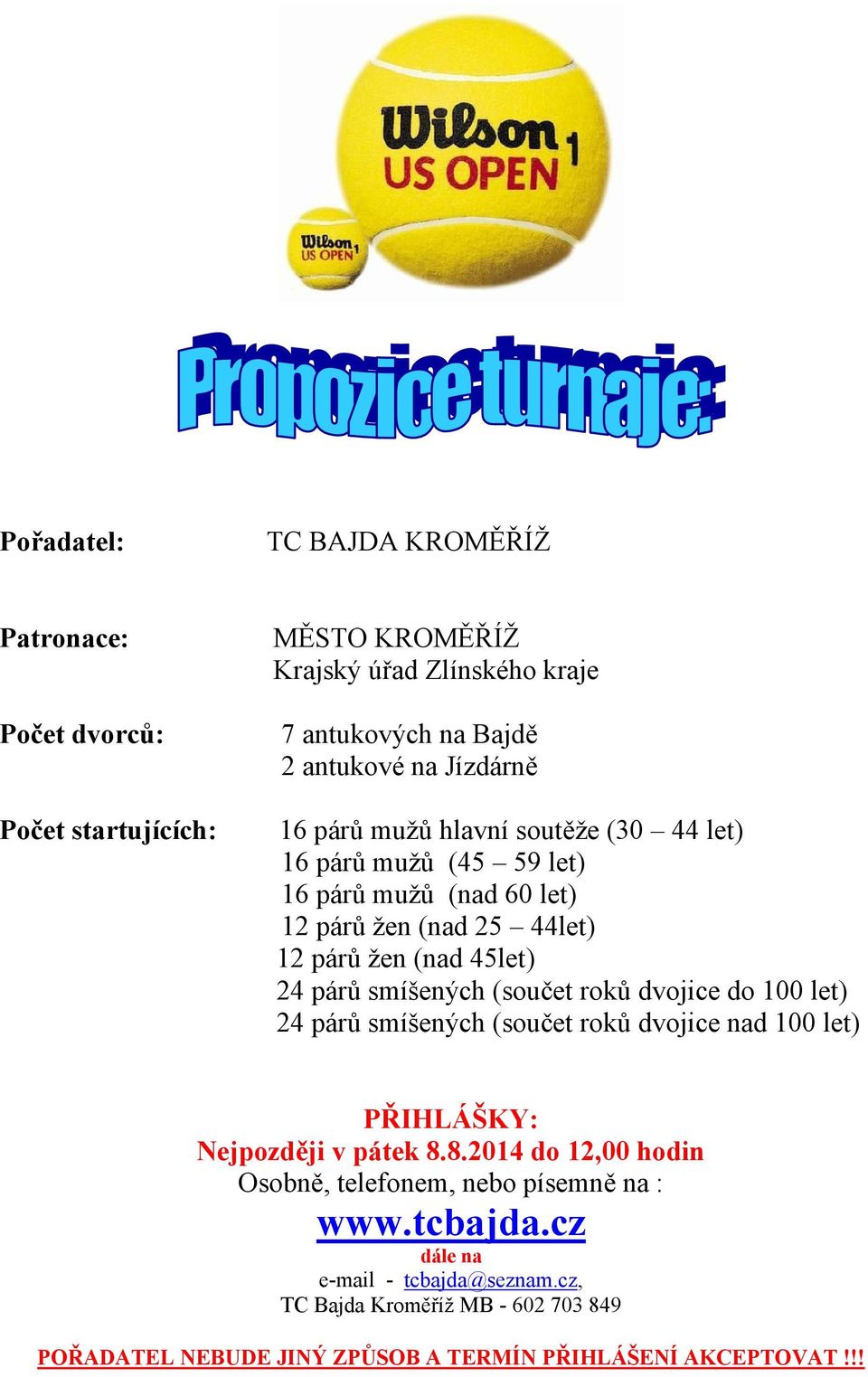 Wilson 1
US OPEN

Wilson 1
US OPEN

Propozice turnaje:

Pořadatel: TC BAJDA KROMĚŘÍŽ

Patronace: MĚSTO KROMĚŘÍŽ
Krajský úřad Zlínského kraje

Počet dvorců: 7 antukových na Bajdě
2 antukové na Jízdárně

Počet startujících: 16 párů mužů hlavní soutěže (30 – 44 let)
16 párů mužů (45 – 59 let)
16 párů mužů (nad 60 let)
12 párů žen (nad 25 – 44let)
12 párů žen (nad 45let)
24 párů smíšených (součet roků dvojice do 100 let)
24 párů smíšených (součet roků dvojice nad 100 let)

PŘIHLÁŠKY:
Nejpozději v pátek 8.8.2014 do 12,00 hodin
Osobně, telefonem, nebo písemně na :
www.tcbajda.cz
dále na
e-mail - tcbajda@seznam.cz,
TC Bajda Kroměříž MB - 602 703 849

POŘADATEL NEBUDE JINÝ ZPŮSOB A TERMÍN PŘIHLÁŠENÍ AKCEPTOVAT !!!